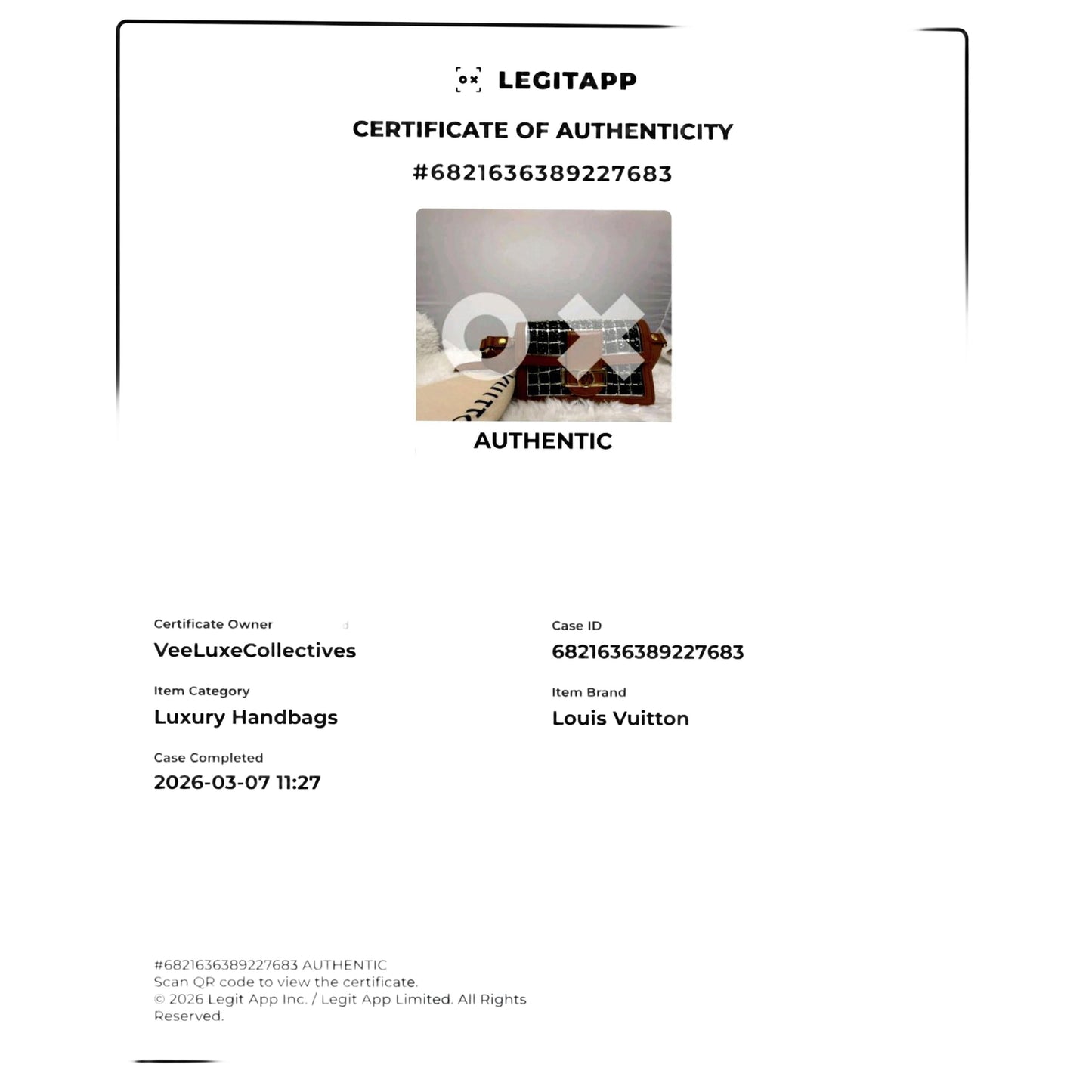 LEGITAPP

CERTIFICATE OF AUTHENTICITY

#6821636389227683

AUTHENTIC

Certificate Owner
VeeLuxeCollectives

Item Category
Luxury Handbags

Case Completed
2026-03-07 11:27

Case ID
6821636389227683

Item Brand
Louis Vuitton

#6821636389227683 AUTHENTIC
Scan QR code to view the certificate.
© 2026 Legit App Inc. / Legit App Limited. All Rights Reserved.